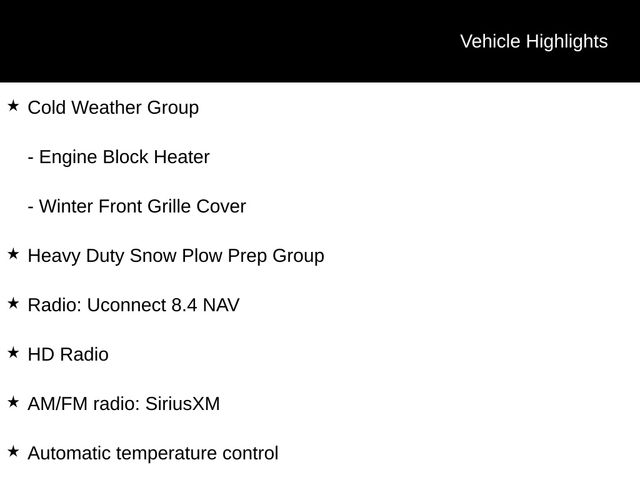 Vehicle Highlights

★ Cold Weather Group

- Engine Block Heater

- Winter Front Grille Cover

★ Heavy Duty Snow Plow Prep Group

★ Radio: Uconnect 8.4 NAV

★ HD Radio

★ AM/FM radio: SiriusXM

★ Automatic temperature control